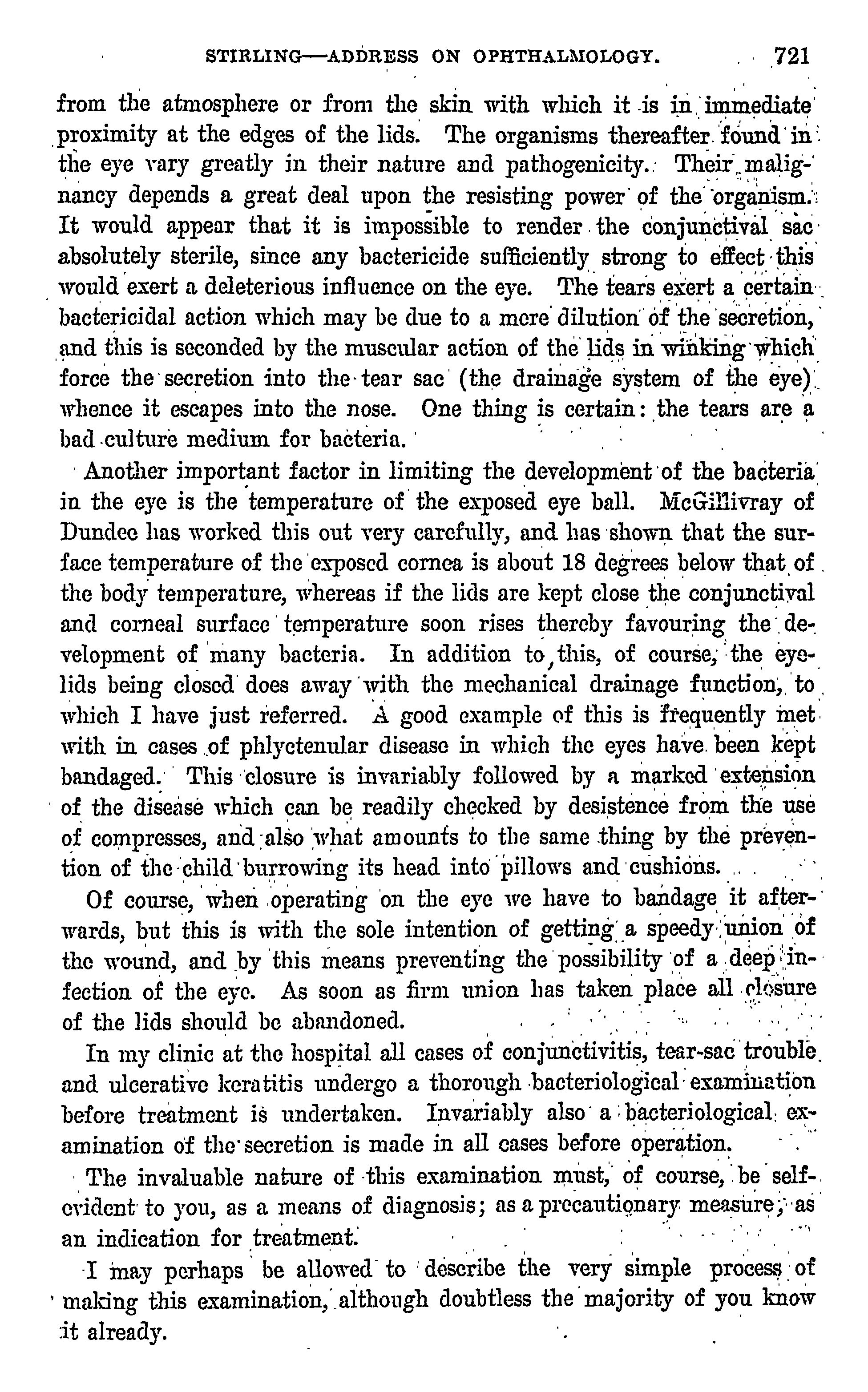 STIRLING—ADDRESS ON OPHTHALMOLOGY. 721

from the atmosphere or from the skin with which it is in immediate proximity at the edges of the lids. The organisms thereafter found in the eye vary greatly in their nature and pathogenicity. Their malignancy depends a great deal upon the resisting power of the organism. It would appear that it is impossible to render the conjunctival sac absolutely sterile, since any bactericide sufficiently strong to effect this would exert a deleterious influence on the eye. The tears exert a certain bactericidal action which may be due to a mere dilution of the secretion, and this is seconded by the muscular action of the lids in winking which force the secretion into the tear sac (the drainage system of the eye) whence it escapes into the nose. One thing is certain: the tears are a bad culture medium for bacteria.

Another important factor in limiting the development of the bacteria in the eye is the temperature of the exposed eye ball. McGillivray of Dundee has worked this out very carefully, and has shown that the surface temperature of the exposed cornea is about 18 degrees below that of the body temperature, whereas if the lids are kept close the conjunctival and corneal surface temperature soon rises thereby favouring the development of many bacteria. In addition to this, of course, the eyelids being closed does away with the mechanical drainage function, to which I have just referred. A good example of this is frequently met with in cases of phlyctenular disease in which the eyes have been kept bandaged. This closure is invariably followed by a marked extension of the disease which can be readily checked by desistence from the use of compresses, and also what amounts to the same thing by the prevention of the child burrowing its head into pillows and cushions.

Of course, when operating on the eye we have to bandage it afterwards, but this is with the sole intention of getting a speedy union of the wound, and by this means preventing the possibility of a deep infection of the eye. As soon as firm union has taken place all closure of the lids should be abandoned.

In my clinic at the hospital all cases of conjunctivitis, tear-sac trouble and ulcerative keratitis undergo a thorough bacteriological examination before treatment is undertaken. Invariably also a bacteriological examination of the secretion is made in all cases before operation.

The invaluable nature of this examination must, of course, be self-evident to you, as a means of diagnosis; as a precautionary measure; as an indication for treatment.

I may perhaps be allowed to describe the very simple process of making this examination, although doubtless the majority of you know it already.